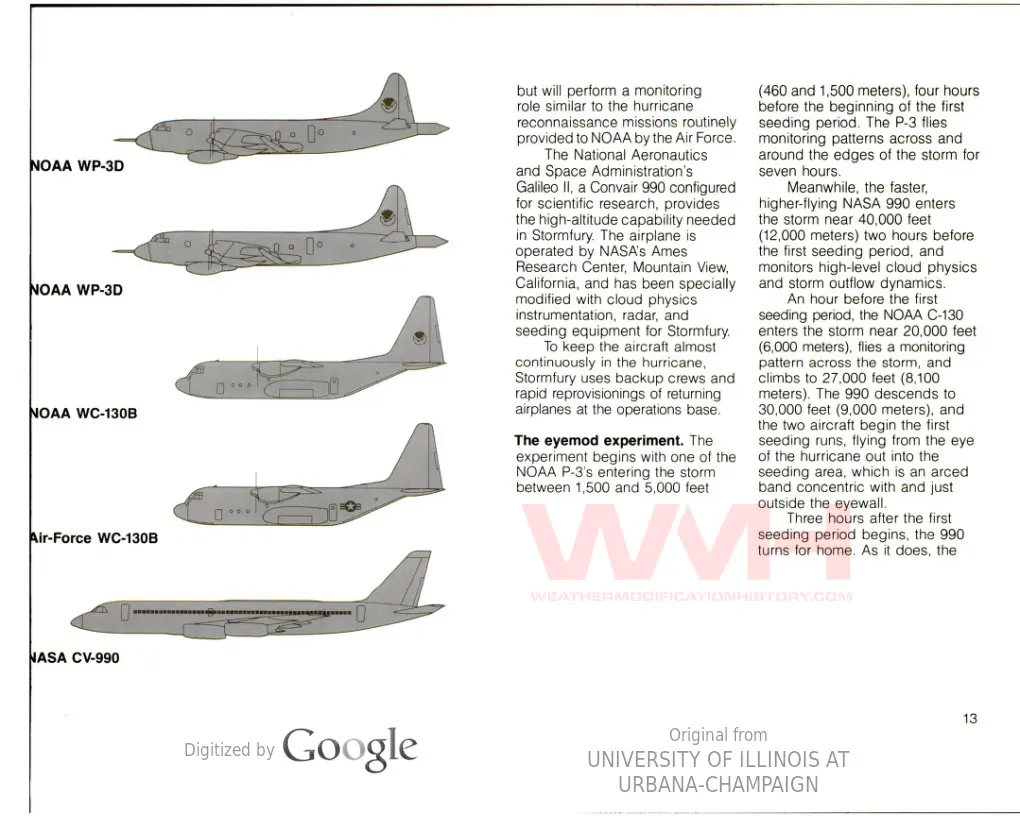 NOAA WP-3D

NOAA WP-3D

NOAA WC-130B

Air-Force WC-130B

NASA CV-990

but will perform a monitoring role similar to the hurricane reconnaissance missions routinely provided to NOAA by the Air Force.

The National Aeronautics and Space Administration's Galileo II, a Convair 990 configured for scientific research, provides the high-altitude capability needed in Stormfury. The airplane is operated by NASA's Ames Research Center, Mountain View, California, and has been specially modified with cloud physics instrumentation, radar, and seeding equipment for Stormfury.

To keep the aircraft almost continuously in the hurricane, Stormfury uses backup crews and rapid reprovisionings of returning airplanes at the operations base.

**The eyemod experiment.** The experiment begins with one of the NOAA P-3's entering the storm between 1,500 and 5,000 feet (460 and 1,500 meters), four hours before the beginning of the first seeding period. The P-3 flies monitoring patterns across and around the edges of the storm for seven hours.

Meanwhile, the faster, higher-flying NASA 990 enters the storm near 40,000 feet (12,000 meters) two hours before the first seeding period, and monitors high-level cloud physics and storm outflow dynamics.

An hour before the first seeding period, the NOAA C-130 enters the storm near 20,000 feet (6,000 meters), flies a monitoring pattern across the storm, and climbs to 27,000 feet (8,100 meters). The 990 descends to 30,000 feet (9,000 meters), and the two aircraft begin the first seeding runs, flying from the eye of the hurricane out into the seeding area, which is an arced band concentric with and just outside the eyewall.

Three hours after the first seeding period begins, the 990 turns for home. As it does, the

WMH
WEATHERMODIFICATIONHISTORY.COM

13

Digitized by Google

Original from
UNIVERSITY OF ILLINOIS AT
URBANA-CHAMPAIGN